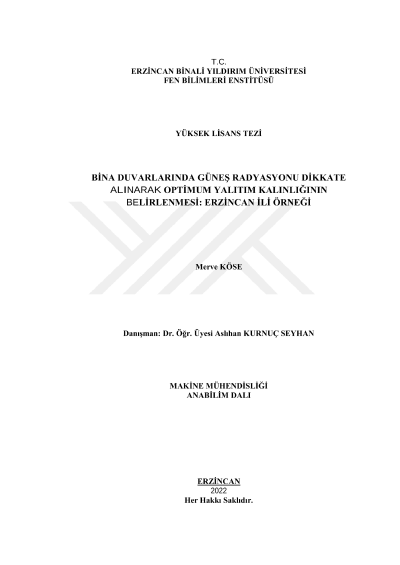 T.C.
ERZİNCAN BİNALİ YILDIRIM ÜNİVERSİTESİ
FEN BİLİMLERİ ENSTİTÜSÜ

YÜKSEK LİSANS TEZİ

BİNA DUVARLARINDA GÜNEŞ RADYASYONU DİKKATE ALINARAK OPTİMUM YALITIM KALINLIĞININ BELİRLENMESİ: ERZİNCAN İLİ ÖRNEĞİ

Merve KÖSE

Danışman: Dr. Öğr. Üyesi Aslıhan KURNUÇ SEYHAN

MAKİNE MÜHENDİSLİĞİ
ANABİLİM DALI

ERZİNCAN
2022
Her Hakkı Saklıdır.